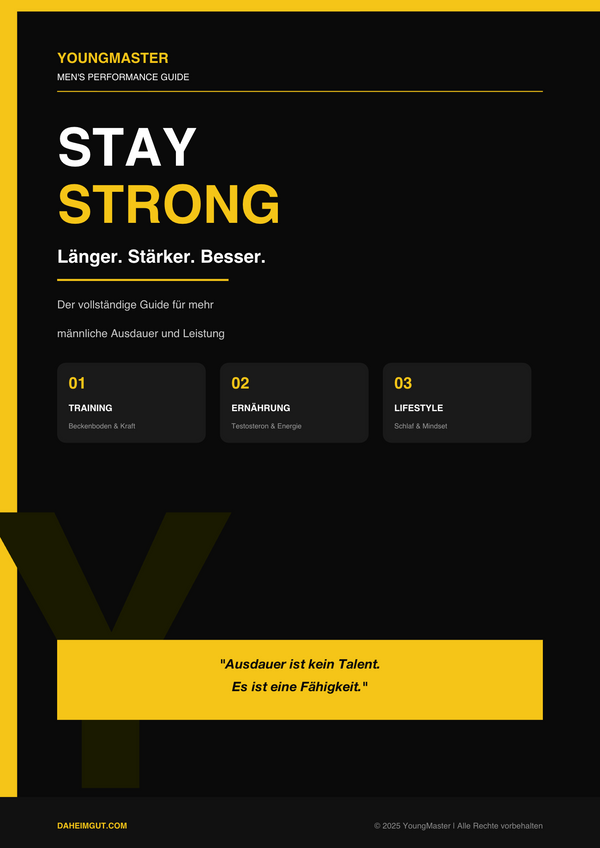 YOUNGMASTER
MEN'S PERFORMANCE GUIDE

STAY
STRONG

Länger. Stärker. Besser.

Der vollständige Guide für mehr

männliche Ausdauer und Leistung

01
TRAINING
Beckenboden & Kraft

02
ERNÄHRUNG
Testosteron & Energie

03
LIFESTYLE
Schlaf & Mindset

Y

"Ausdauer ist kein Talent.
Es ist eine Fähigkeit."

DAHEIMGUT.COM

© 2025 YoungMaster | Alle Rechte vorbehalten